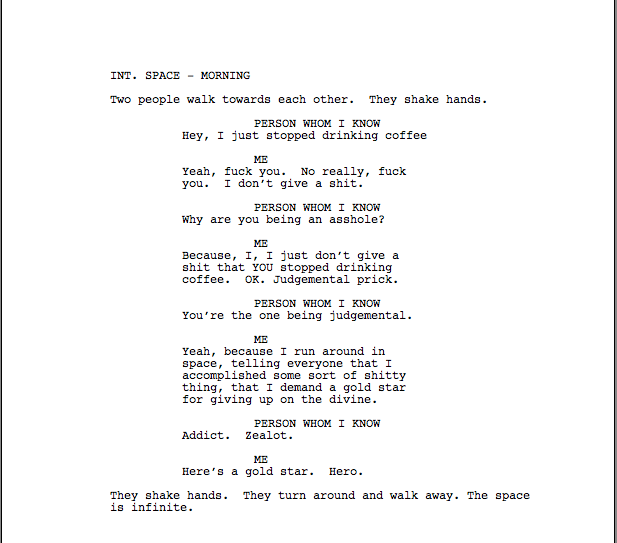 INT. SPACE - MORNING

Two people walk towards each other. They shake hands.

PERSON WHOM I KNOW

Hey, I just stopped drinking coffee

ME

Yeah, fuck you. No really, fuck you. I don't give a shit.

PERSON WHOM I KNOW

Why are you being an asshole?

ME

Because, I, I just don't give a shit that YOU stopped drinking coffee. OK. Judgemental prick.

PERSON WHOM I KNOW

You're the one being judgemental.

ME

Yeah, because I run around in space, telling everyone that I accomplished some sort of shitty thing, that I demand a gold star for giving up on the divine.

PERSON WHOM I KNOW

Addict. Zealot.

ME

Here's a gold star. Hero.

They shake hands. They turn around and walk away. The space is infinite.